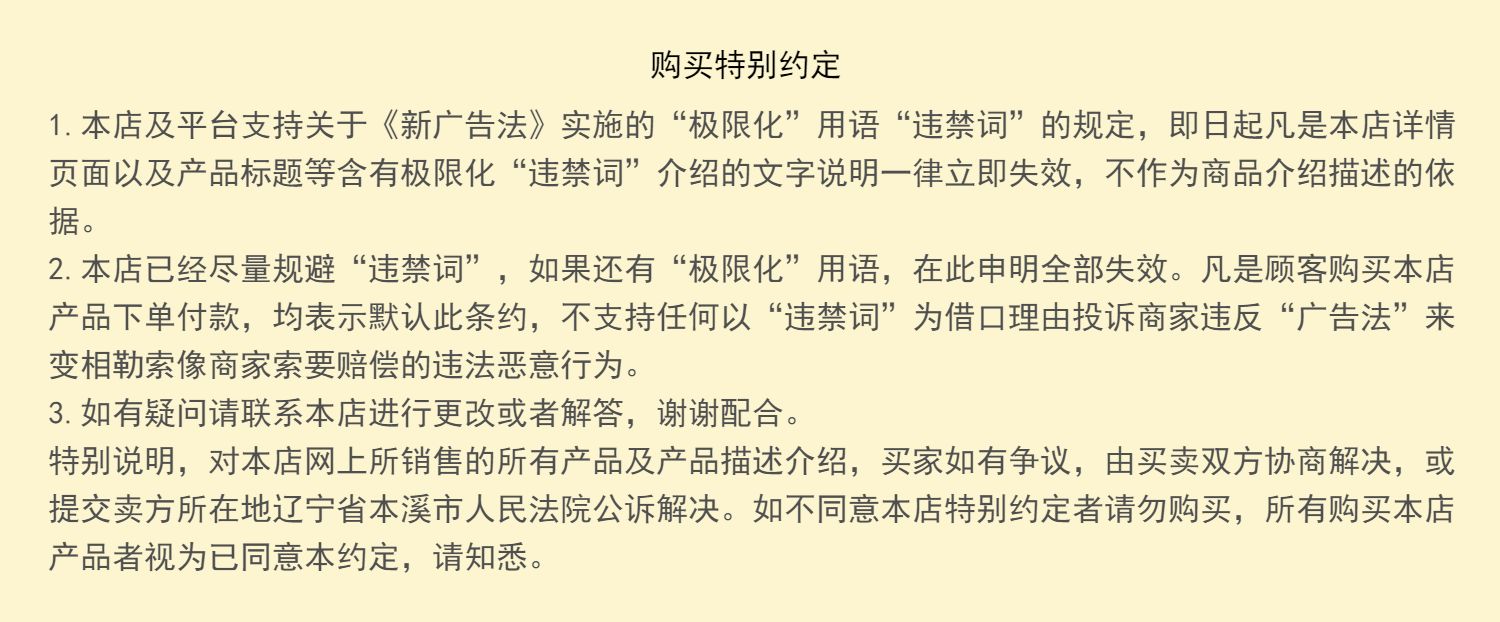 购买特别约定

1.本店及平台支持关于《新广告法》实施的“极限化”用语“违禁词”的规定，即日起凡是本店详情页面以及产品标题等含有极限化“违禁词”介绍的文字说明一律立即失效，不作为商品介绍描述的依据。

2.本店已经尽量规避“违禁词”，如果还有“极限化”用语，在此申明全部失效。凡是顾客购买本店产品下单付款，均表示默认此条约，不支持任何以“违禁词”为借口理由投诉商家违反“广告法”来变相勒索像商家索要赔偿的违法恶意行为。

3.如有疑问请联系本店进行更改或者解答，谢谢配合。

特别说明，对本店网上所销售的所有产品及产品描述介绍，买家如有争议，由买卖双方协商解决，或提交卖方所在地辽宁省本溪市人民法院公诉解决。如不同意本店特别约定者请勿购买，所有购买本店产品者视为已同意本约定，请知悉。